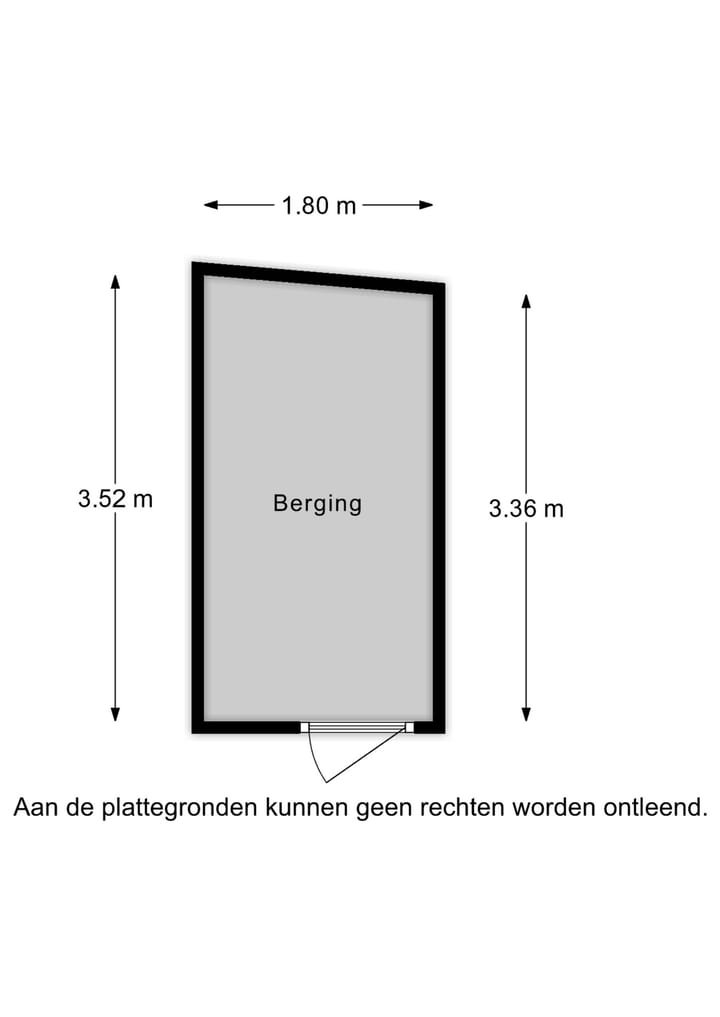 1.80 m

3.52 m

Berging

3.36 m

Aan de plattegronden kunnen geen rechten worden ontleend.